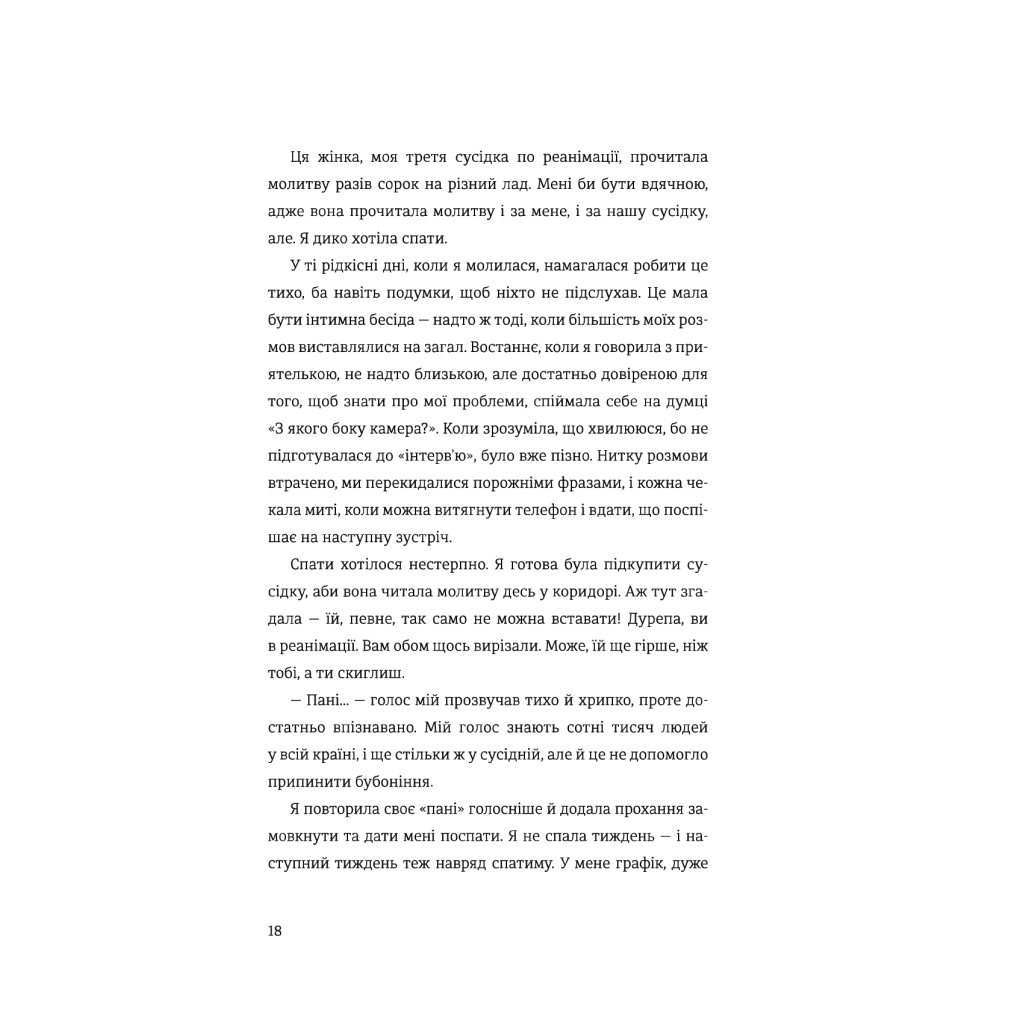 Ця жінка, моя третя сусідка по реанімації, прочитала молитву разів сорок на різний лад. Мені би бути вдячною, адже вона прочитала молитву і за мене, і за нашу сусідку, але. Я дико хотіла спати.

У ті рідкісні дні, коли я молилася, намагалася робити це тихо, ба навіть подумки, щоб ніхто не підслухав. Це мала бути інтимна бесіда — надто ж тоді, коли більшість моїх розмов виставлялися на загал. Востаннє, коли я говорила з приятелькою, не надто близькою, але достатньо довіреною для того, щоб знати про мої проблеми, спіймала себе на думці «З якого боку камера?». Коли зрозуміла, що хвилююся, бо не підготувалася до «інтерв'ю», було вже пізно. Нитку розмови втрачено, ми перекидалися порожніми фразами, і кожна чекала миті, коли можна витягнути телефон і вдати, що поспішає на наступну зустріч.

Спати хотілося нестерпно. Я готова була підкупити сусідку, аби вона читала молитву десь у коридорі. Аж тут згадала — їй, певне, так само не можна вставати! Дурепа, ви в реанімації. Вам обом щось вирізали. Може, їй ще гірше, ніж тобі, а ти скиглиш.

— Пані... — голос мій прозвучав тихо й хрипко, проте достатньо впізнавано. Мій голос знають сотні тисяч людей у всій країні, і ще стільки ж у сусідній, але й це не допомогло припинити бубоніння.

Я повторила своє «пані» голосніше й додала прохання замовкнути та дати мені поспати. Я не спала тиждень — і наступний тиждень теж навряд спатиму. У мене графік, дуже

18